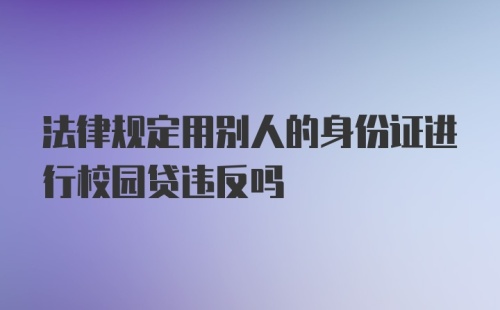 法律规定用别人的身份证进行校园贷违反吗